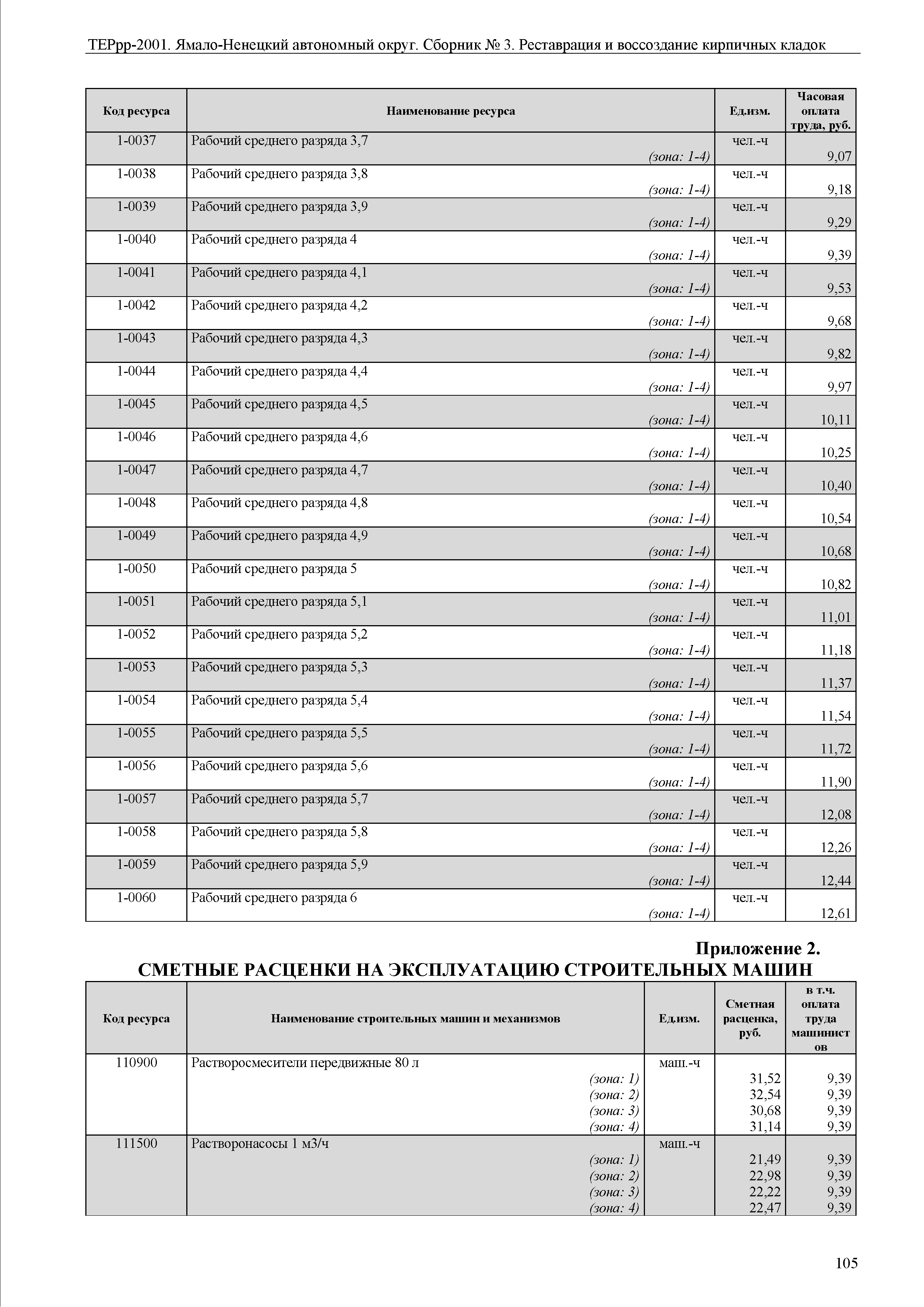 ТЕРрр-2001. Ямало-Ненецкий автономный округ. Сборник № 3. Реставрация и воссоздание кирпичных кладок

| Код ресурса | Наименование ресурса | Ед.изм. | Часовая оплата труда, руб. |
|---|---|---|---|
| 1-0037 | Рабочий среднего разряда 3,7 (зона: 1-4) | чел.-ч | 9,07 |
| 1-0038 | Рабочий среднего разряда 3,8 (зона: 1-4) | чел.-ч | 9,18 |
| 1-0039 | Рабочий среднего разряда 3,9 (зона: 1-4) | чел.-ч | 9,29 |
| 1-0040 | Рабочий среднего разряда 4 (зона: 1-4) | чел.-ч | 9,39 |
| 1-0041 | Рабочий среднего разряда 4,1 (зона: 1-4) | чел.-ч | 9,53 |
| 1-0042 | Рабочий среднего разряда 4,2 (зона: 1-4) | чел.-ч | 9,68 |
| 1-0043 | Рабочий среднего разряда 4,3 (зона: 1-4) | чел.-ч | 9,82 |
| 1-0044 | Рабочий среднего разряда 4,4 (зона: 1-4) | чел.-ч | 9,97 |
| 1-0045 | Рабочий среднего разряда 4,5 (зона: 1-4) | чел.-ч | 10,11 |
| 1-0046 | Рабочий среднего разряда 4,6 (зона: 1-4) | чел.-ч | 10,25 |
| 1-0047 | Рабочий среднего разряда 4,7 (зона: 1-4) | чел.-ч | 10,40 |
| 1-0048 | Рабочий среднего разряда 4,8 (зона: 1-4) | чел.-ч | 10,54 |
| 1-0049 | Рабочий среднего разряда 4,9 (зона: 1-4) | чел.-ч | 10,68 |
| 1-0050 | Рабочий среднего разряда 5 (зона: 1-4) | чел.-ч | 10,82 |
| 1-0051 | Рабочий среднего разряда 5,1 (зона: 1-4) | чел.-ч | 11,01 |
| 1-0052 | Рабочий среднего разряда 5,2 (зона: 1-4) | чел.-ч | 11,18 |
| 1-0053 | Рабочий среднего разряда 5,3 (зона: 1-4) | чел.-ч | 11,37 |
| 1-0054 | Рабочий среднего разряда 5,4 (зона: 1-4) | чел.-ч | 11,54 |
| 1-0055 | Рабочий среднего разряда 5,5 (зона: 1-4) | чел.-ч | 11,72 |
| 1-0056 | Рабочий среднего разряда 5,6 (зона: 1-4) | чел.-ч | 11,90 |
| 1-0057 | Рабочий среднего разряда 5,7 (зона: 1-4) | чел.-ч | 12,08 |
| 1-0058 | Рабочий среднего разряда 5,8 (зона: 1-4) | чел.-ч | 12,26 |
| 1-0059 | Рабочий среднего разряда 5,9 (зона: 1-4) | чел.-ч | 12,44 |
| 1-0060 | Рабочий среднего разряда 6 (зона: 1-4) | чел.-ч | 12,61 |

Приложение 2.
СМЕТНЫЕ РАСЦЕНКИ НА ЭКСПЛУАТАЦИЮ СТРОИТЕЛЬНЫХ МАШИН

| Код ресурса | Наименование строительных машин и механизмов | Ед.изм. | Сметная расценка, руб. | в т.ч. оплата труда машинистов |
|---|---|---|---|---|
| 110900 | Растворосмесители передвижные 80 л | маш.-ч | | |
| | (зона: 1) | | 31,52 | 9,39 |
| | (зона: 2) | | 32,54 | 9,39 |
| | (зона: 3) | | 30,68 | 9,39 |
| | (зона: 4) | | 31,14 | 9,39 |
| 111500 | Растворонасосы 1 м3/ч | маш.-ч | | |
| | (зона: 1) | | 21,49 | 9,39 |
| | (зона: 2) | | 22,98 | 9,39 |
| | (зона: 3) | | 22,22 | 9,39 |
| | (зона: 4) | | 22,47 | 9,39 |

105